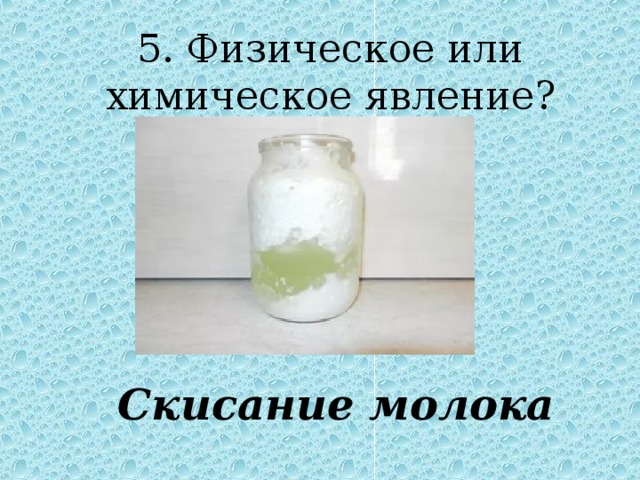 5. Физическое или химическое явление?

Скисание молока